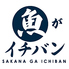 魚が
イチバン
SAKANA GA ICHIBAN